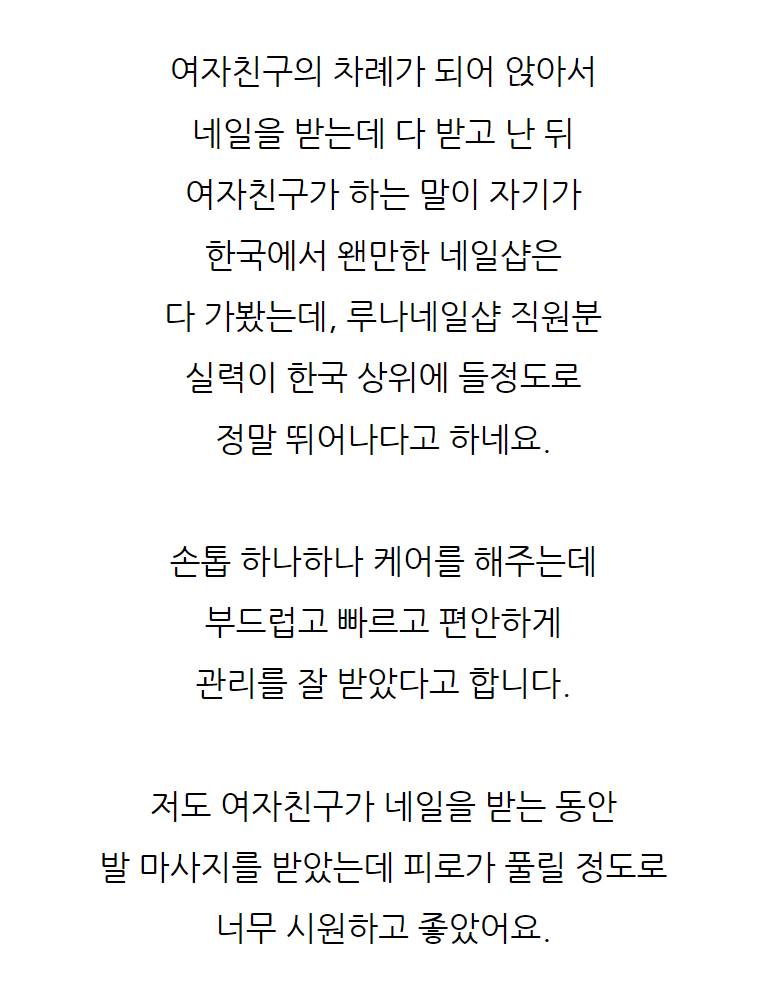 여자친구의 차례가 되어 앉아서
네일을 받는데 다 받고 난 뒤
여자친구가 하는 말이 자기가
한국에서 왠만한 네일샵은
다 가봤는데, 루나네일샵 직원분
실력이 한국 상위에 들정도로
정말 뛰어나다고 하네요.

손톱 하나하나 케어를 해주는데
부드럽고 빠르고 편안하게
관리를 잘 받았다고 합니다.

저도 여자친구가 네일을 받는 동안
발 마사지를 받았는데 피로가 풀릴 정도로
너무 시원하고 좋았어요.